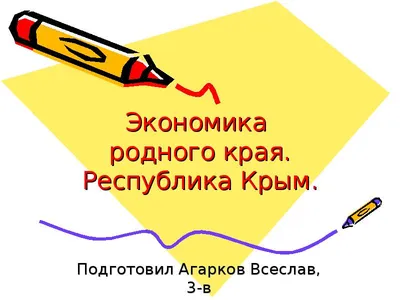 Экономика родного края. Республика Крым.

Подготовил Агарков Всеслав, 3-в